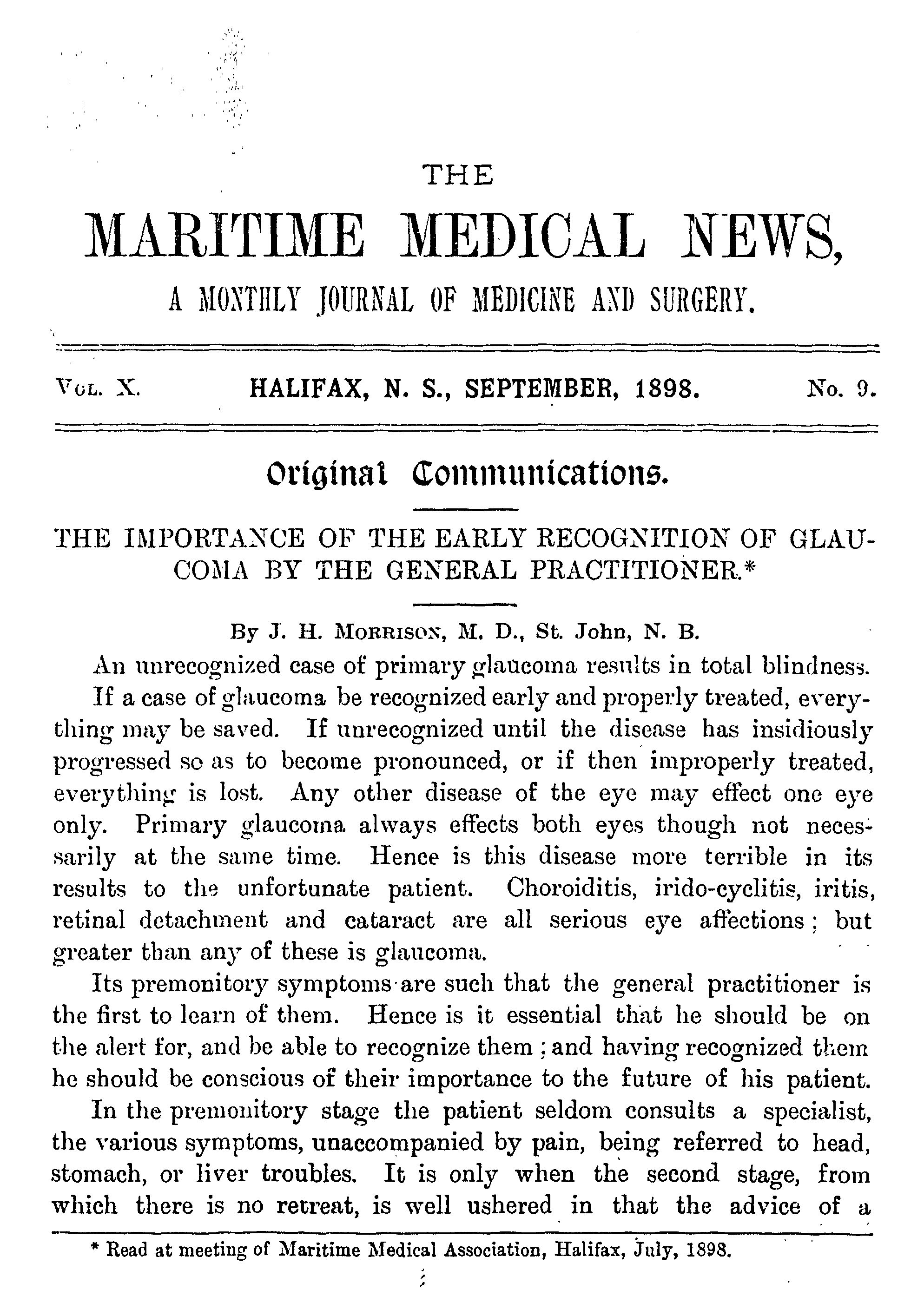 THE

MARITIME MEDICAL NEWS,

A MONTHLY JOURNAL OF MEDICINE AND SURGERY.

VOL. X. HALIFAX, N. S., SEPTEMBER, 1898. No. 9.

Original Communications.

THE IMPORTANCE OF THE EARLY RECOGNITION OF GLAUCOMA BY THE GENERAL PRACTITIONER.*

By J. H. MORRISON, M. D., St. John, N. B.

An unrecognized case of primary glaucoma results in total blindness. If a case of glaucoma be recognized early and properly treated, everything may be saved. If unrecognized until the disease has insidiously progressed so as to become pronounced, or if then improperly treated, everything is lost. Any other disease of the eye may effect one eye only. Primary glaucoma always effects both eyes though not necessarily at the same time. Hence is this disease more terrible in its results to the unfortunate patient. Choroiditis, irido-cyclitis, iritis, retinal detachment and cataract are all serious eye affections; but greater than any of these is glaucoma.

Its premonitory symptoms are such that the general practitioner is the first to learn of them. Hence is it essential that he should be on the alert for, and be able to recognize them; and having recognized them he should be conscious of their importance to the future of his patient.

In the premonitory stage the patient seldom consults a specialist, the various symptoms, unaccompanied by pain, being referred to head, stomach, or liver troubles. It is only when the second stage, from which there is no retreat, is well ushered in that the advice of a

* Read at meeting of Maritime Medical Association, Halifax, July, 1898.